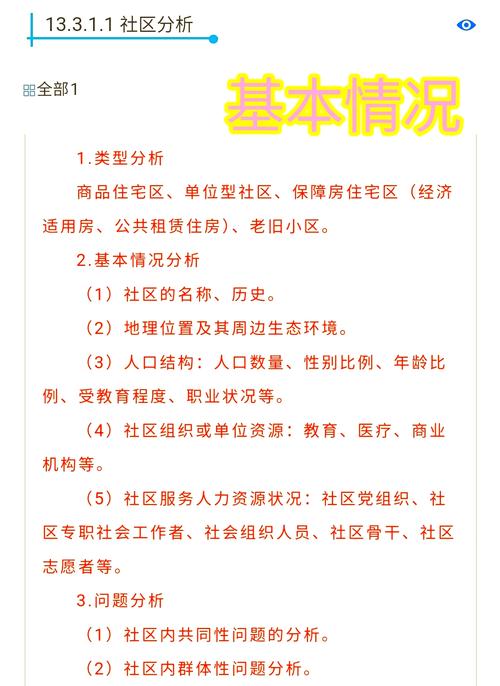 13.3.1.1 社区分析

全部1

基本情况

1.类型分析

商品住宅区、单位型社区、保障房住宅区（经济适用房、公共租赁住房）、老旧小区。

2.基本情况分析

（1）社区的名称、历史。

（2）地理位置及其周边生态环境。

（3）人口结构：人口数量、性别比例、年龄比例、受教育程度、职业状况等。

（4）社区组织或单位资源：教育、医疗、商业机构等。

（5）社区服务人力资源状况：社区党组织、社区专职社会工作者、社会组织人员、社区骨干、社区志愿者等。

3.问题分析

（1）社区内共同性问题的分析。

（2）社区内群体性问题分析。